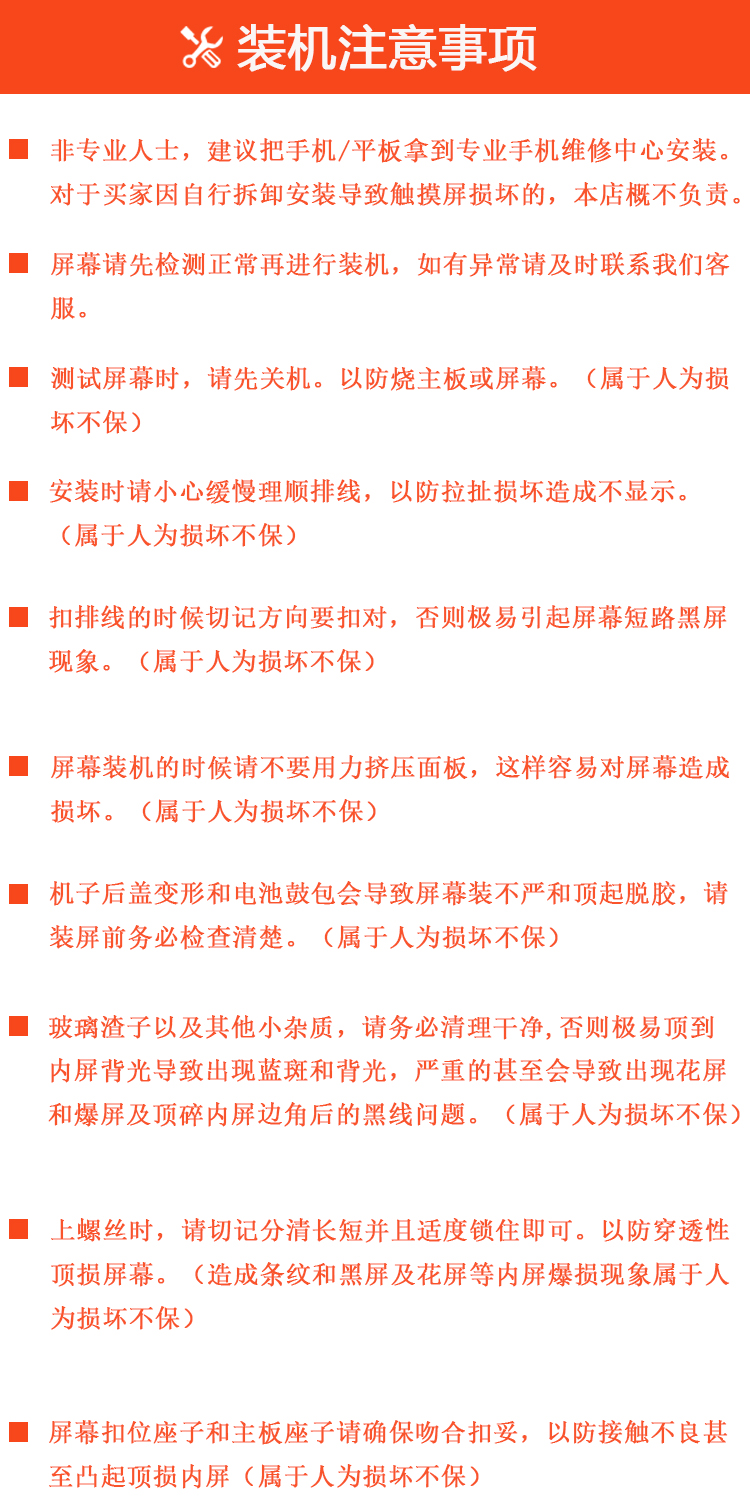 装机注意事项

非专业人士，建议把手机/平板拿到专业手机维修中心安装。对于买家因自行拆卸安装导致触摸屏损坏的，本店概不负责。

屏幕请先检测正常再进行装机，如有异常请及时联系我们客服。

测试屏幕时，请先关机。以防烧主板或屏幕。（属于人为损坏不保）

安装时请小心缓慢理顺排线，以防拉扯损坏造成不显示。（属于人为损坏不保）

扣排线的时候切记方向要扣对，否则极易引起屏幕短路黑屏现象。（属于人为损坏不保）

屏幕装机的时候请不要用力挤压面板，这样容易对屏幕造成损坏。（属于人为损坏不保）

机子后盖变形和电池鼓包会导致屏幕装不严和顶起脱胶，请装屏前务必检查清楚。（属于人为损坏不保）

玻璃渣子以及其他小杂质，请务必清理干净,否则极易顶到内屏背光导致出现蓝斑和背光，严重的甚至会导致出现花屏和爆屏及顶碎内屏边角后的黑线问题。（属于人为损坏不保）

上螺丝时，请切记分清长短并且适度锁住即可。以防穿透性顶损屏幕。（造成条纹和黑屏及花屏等内屏爆损现象属于人为损坏不保）

屏幕扣位座子和主板座子请确保吻合扣妥，以防接触不良甚至凸起顶损内屏（属于人为损坏不保）